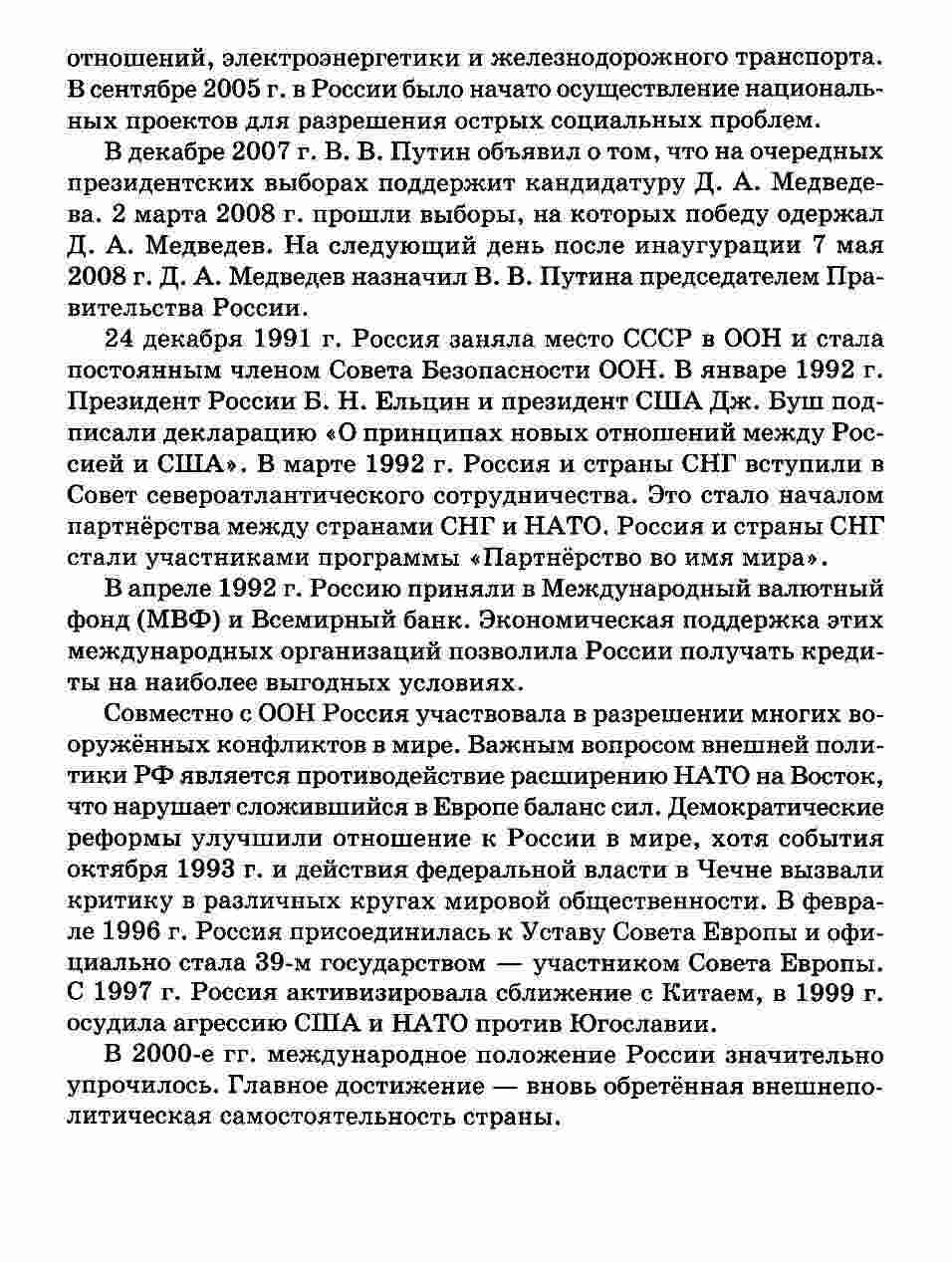 отношений, электроэнергетики и железнодорожного транспорта. В сентябре 2005 г. в России было начато осуществление национальных проектов для разрешения острых социальных проблем.

В декабре 2007 г. В. В. Путин объявил о том, что на очередных президентских выборах поддержит кандидатуру Д. А. Медведева. 2 марта 2008 г. прошли выборы, на которых победу одержал Д. А. Медведев. На следующий день после инаугурации 7 мая 2008 г. Д. А. Медведев назначил В. В. Путина председателем Правительства России.

24 декабря 1991 г. Россия заняла место СССР в ООН и стала постоянным членом Совета Безопасности ООН. В январе 1992 г. Президент России Б. Н. Ельцин и президент США Дж. Буш подписали декларацию «О принципах новых отношений между Россией и США». В марте 1992 г. Россия и страны СНГ вступили в Совет североатлантического сотрудничества. Это стало началом партнёрства между странами СНГ и НАТО. Россия и страны СНГ стали участниками программы «Партнёрство во имя мира».

В апреле 1992 г. Россию приняли в Международный валютный фонд (МВФ) и Всемирный банк. Экономическая поддержка этих международных организаций позволила России получать кредиты на наиболее выгодных условиях.

Совместно с ООН Россия участвовала в разрешении многих вооружённых конфликтов в мире. Важным вопросом внешней политики РФ является противодействие расширению НАТО на Восток, что нарушает сложившийся в Европе баланс сил. Демократические реформы улучшили отношение к России в мире, хотя события октября 1993 г. и действия федеральной власти в Чечне вызвали критику в различных кругах мировой общественности. В феврале 1996 г. Россия присоединилась к Уставу Совета Европы и официально стала 39-м государством — участником Совета Европы. С 1997 г. Россия активизировала сближение с Китаем, в 1999 г. осудила агрессию США и НАТО против Югославии.

В 2000-е гг. международное положение России значительно упрочилось. Главное достижение — вновь обретённая внешнеполитическая самостоятельность страны.